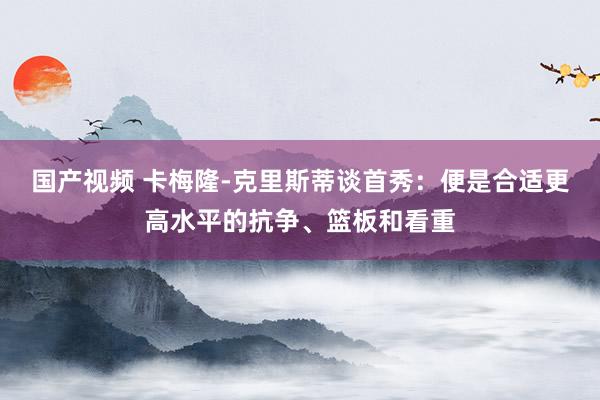 国产视频 卡梅隆-克里斯蒂谈首秀：便是合适更高水平的抗争、篮板和看重